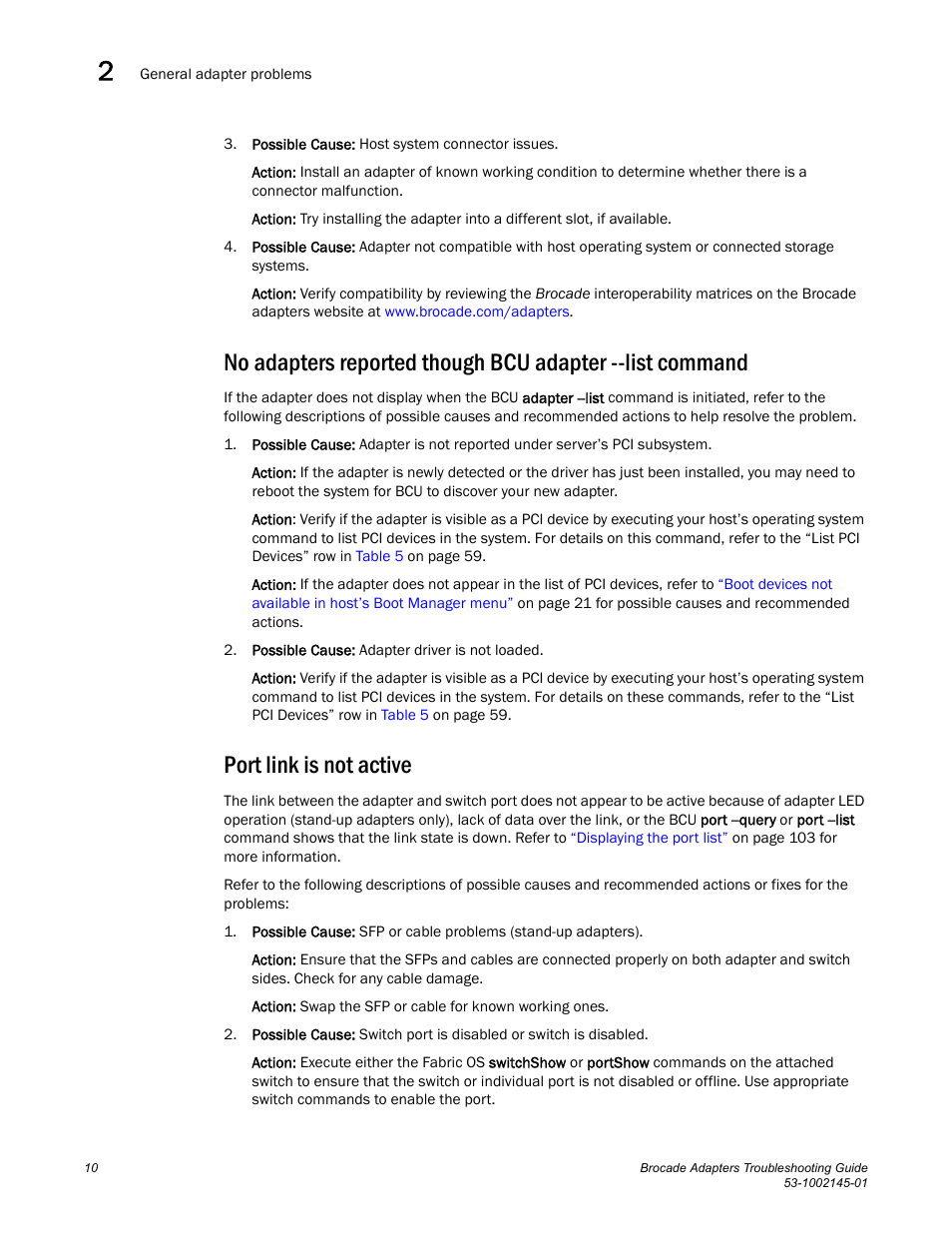 2 General adapter problems

3. Possible Cause: Host system connector issues.

Action: Install an adapter of known working condition to determine whether there is a connector malfunction.

Action: Try installing the adapter into a different slot, if available.

4. Possible Cause: Adapter not compatible with host operating system or connected storage systems.

Action: Verify compatibility by reviewing the Brocade interoperability matrices on the Brocade adapters website at www.brocade.com/adapters.

No adapters reported though BCU adapter --list command

If the adapter does not display when the BCU adapter –list command is initiated, refer to the following descriptions of possible causes and recommended actions to help resolve the problem.

1. Possible Cause: Adapter is not reported under server's PCI subsystem.

Action: If the adapter is newly detected or the driver has just been installed, you may need to reboot the system for BCU to discover your new adapter.

Action: Verify if the adapter is visible as a PCI device by executing your host's operating system command to list PCI devices in the system. For details on this command, refer to the "List PCI Devices" row in Table 5 on page 59.

Action: If the adapter does not appear in the list of PCI devices, refer to "Boot devices not available in host's Boot Manager menu" on page 21 for possible causes and recommended actions.

2. Possible Cause: Adapter driver is not loaded.

Action: Verify if the adapter is visible as a PCI device by executing your host's operating system command to list PCI devices in the system. For details on these commands, refer to the "List PCI Devices" row in Table 5 on page 59.

Port link is not active

The link between the adapter and switch port does not appear to be active because of adapter LED operation (stand-up adapters only), lack of data over the link, or the BCU port –query or port –list command shows that the link state is down. Refer to "Displaying the port list" on page 103 for more information.

Refer to the following descriptions of possible causes and recommended actions or fixes for the problems:

1. Possible Cause: SFP or cable problems (stand-up adapters).

Action: Ensure that the SFPs and cables are connected properly on both adapter and switch sides. Check for any cable damage.

Action: Swap the SFP or cable for known working ones.

2. Possible Cause: Switch port is disabled or switch is disabled.

Action: Execute either the Fabric OS switchShow or portShow commands on the attached switch to ensure that the switch or individual port is not disabled or offline. Use appropriate switch commands to enable the port.

10

Brocade Adapters Troubleshooting Guide
53-1002145-01